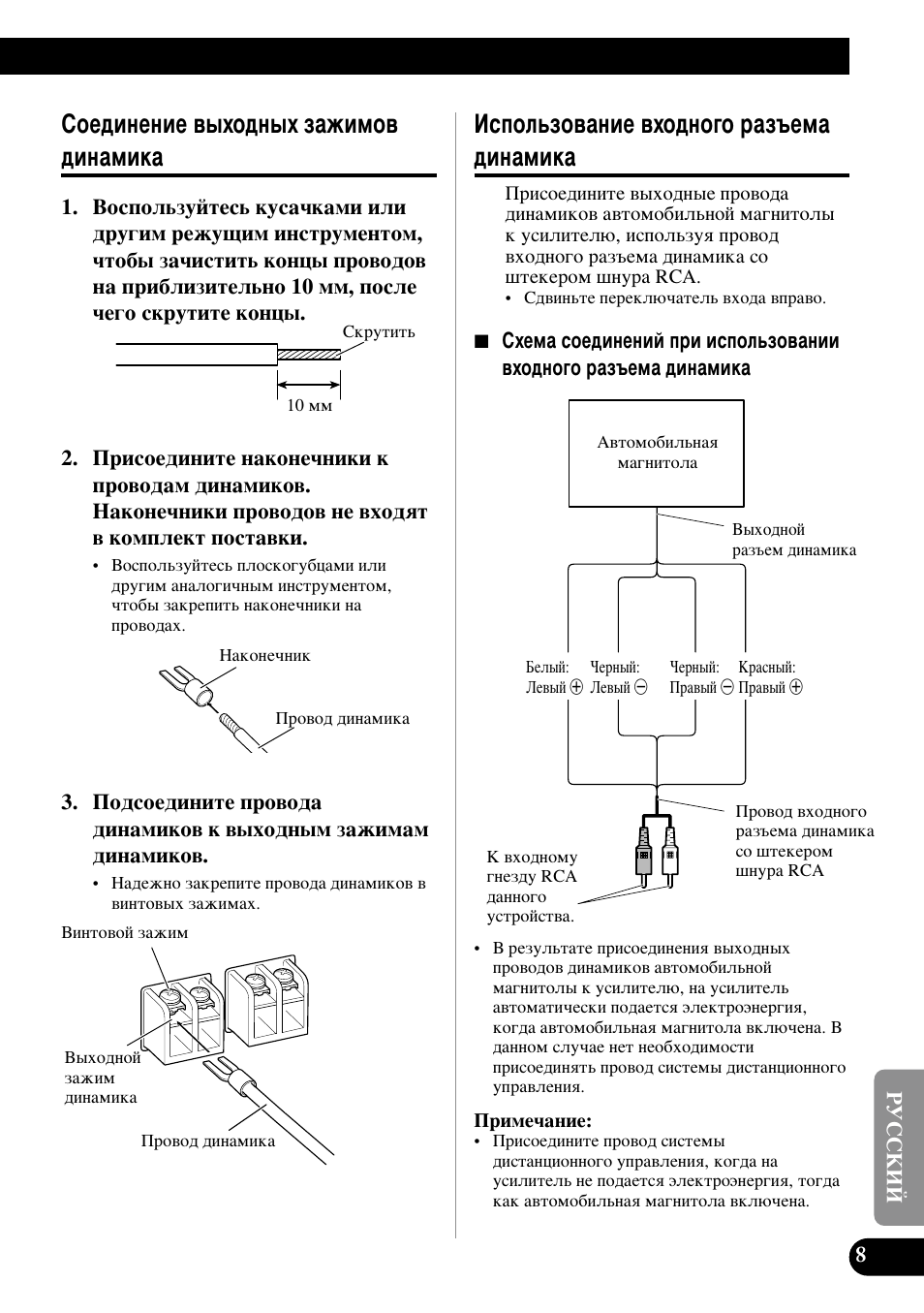 Соединение выходных зажимов динамика

1. Воспользуйтесь кусачками или другим режущим инструментом, чтобы зачистить концы проводов на приблизительно 10 мм, после чего скрутите концы.

Скрутить

10 мм

2. Присоедините наконечники к проводам динамиков. Наконечники проводов не входят в комплект поставки.
• Воспользуйтесь плоскогубцами или другим аналогичным инструментом, чтобы закрепить наконечники на проводах.

Наконечник

Провод динамика

3. Подсоедините провода динамиков к выходным зажимам динамиков.
• Надежно закрепите провода динамиков в винтовых зажимах.

Винтовой зажим

Выходной зажим динамика

Провод динамика

Использование входного разъема динамика

Присоедините выходные провода динамиков автомобильной магнитолы к усилителю, используя провод входного разъема динамика со штекером шнура RCA.
• Сдвиньте переключатель входа вправо.

■ Схема соединений при использовании входного разъема динамика

Автомобильная магнитола

Выходной разъем динамика

Белый: Левый ⊕ Черный: Левый ⊖ Черный: Правый ⊖ Красный: Правый ⊕

Провод входного разъема динамика со штекером шнура RCA

К входному гнезду RCA данного устройства.

• В результате присоединения выходных проводов динамиков автомобильной магнитолы к усилителю, на усилитель автоматически подается электроэнергия, когда автомобильная магнитола включена. В данном случае нет необходимости присоединять провод системы дистанционного управления.

Примечание:
• Присоедините провод системы дистанционного управления, когда на усилитель не подается электроэнергия, тогда как автомобильная магнитола включена.

РУССКИЙ

8